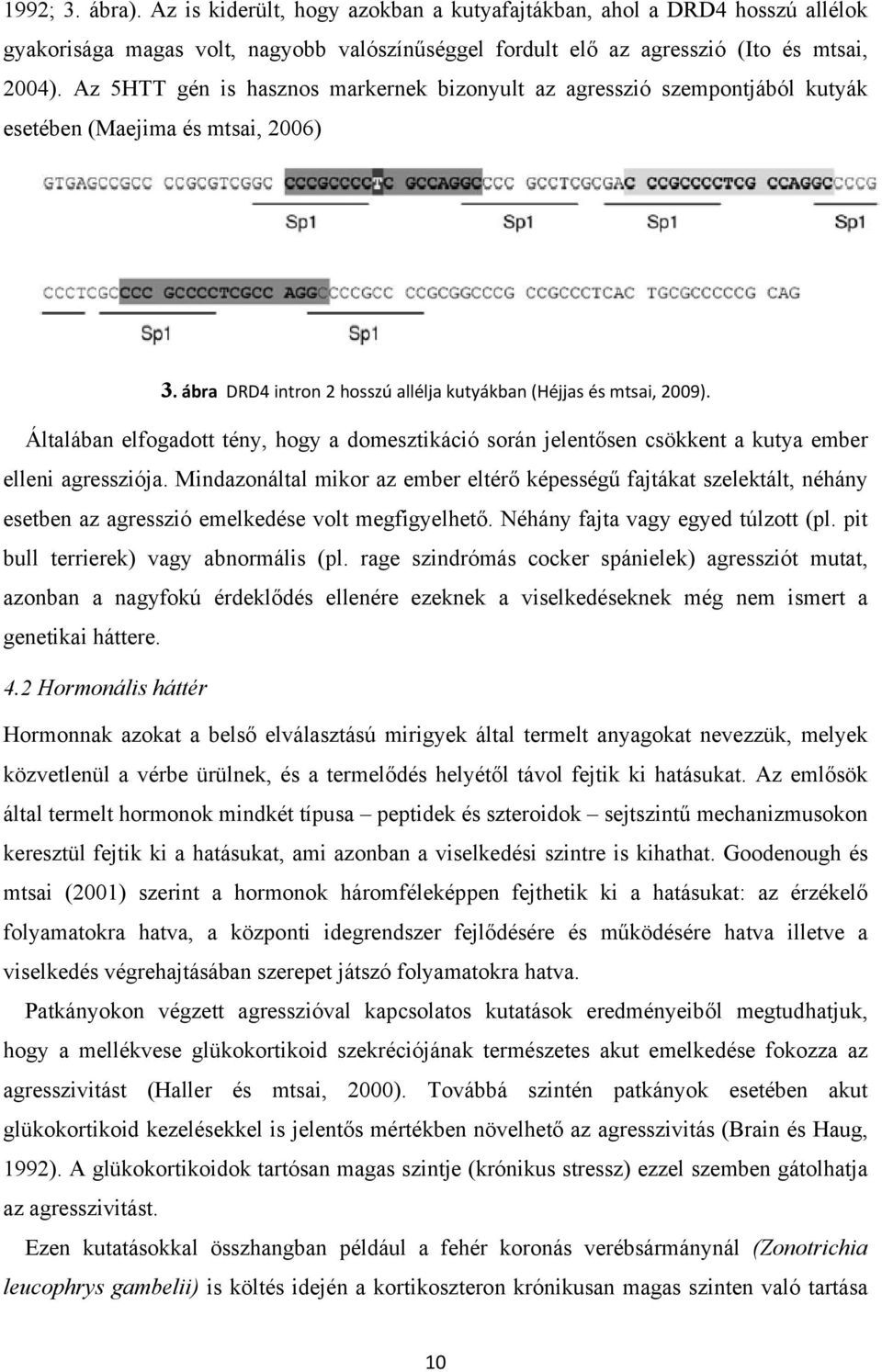 1992; 3. ábra). Az is kiderült, hogy azokban a kutyafajtákban, ahol a DRD4 hosszú allélok gyakorisága magas volt, nagyobb valószínűséggel fordult elő az agresszió (Ito és mtsai, 2004). Az 5HTT gén is hasznos markernek bizonyult az agresszió szempontjából kutyák esetében (Maejima és mtsai, 2006)

GTGAGCCGCC CCGCGTCGGC CCCGCCCCTC GCCAGGCCCC GCCTCGCGAC CCGCCCCTCG CCAGGCCCCG

Sp1 Sp1 Sp1 Sp1

CCCTCGCCCC GCCCCTCGCC AGGCCCCGCC CCGCGGCCCG CCGCCCTCAC TGCGCCCCCG CAG

Sp1 Sp1

3. ábra DRD4 intron 2 hosszú allélja kutyákban (Héjjas és mtsai, 2009).

Általában elfogadott tény, hogy a domesztikáció során jelentősen csökkent a kutya ember elleni agressziója. Mindazonáltal mikor az ember eltérő képességű fajtákat szelektált, néhány esetben az agresszió emelkedése volt megfigyelhető. Néhány fajta vagy egyed túlzott (pl. pit bull terrierek) vagy abnormális (pl. rage szindrómás cocker spánielek) agressziót mutat, azonban a nagyfokú érdeklődés ellenére ezeknek a viselkedéseknek még nem ismert a genetikai háttere.

4.2 Hormonális háttér

Hormonnak azokat a belső elválasztású mirigyek által termelt anyagokat nevezzük, melyek közvetlenül a vérbe ürülnek, és a termelődés helyétől távol fejtik ki hatásukat. Az emlősök által termelt hormonok mindkét típusa – peptidek és szteroidok – sejtszintű mechanizmusokon keresztül fejtik ki a hatásukat, ami azonban a viselkedési szintre is kihathat. Goodenough és mtsai (2001) szerint a hormonok háromféleképpen fejthetik ki a hatásukat: az érzékelő folyamatokra hatva, a központi idegrendszer fejlődésére és működésére hatva illetve a viselkedés végrehajtásában szerepet játszó folyamatokra hatva.

Patkányokon végzett agresszióval kapcsolatos kutatások eredményeiből megtudhatjuk, hogy a mellékvese glükokortikoid szekréciójának természetes akut emelkedése fokozza az agresszivitást (Haller és mtsai, 2000). Továbbá szintén patkányok esetében akut glükokortikoid kezelésekkel is jelentős mértékben növelhető az agresszivitás (Brain és Haug, 1992). A glükokortikoidok tartósan magas szintje (krónikus stressz) ezzel szemben gátolhatja az agresszivitást.

Ezen kutatásokkal összhangban például a fehér koronás verébsármánynál (Zonotrichia leucophrys gambelii) is költés idején a kortikoszteron krónikusan magas szinten való tartása

10